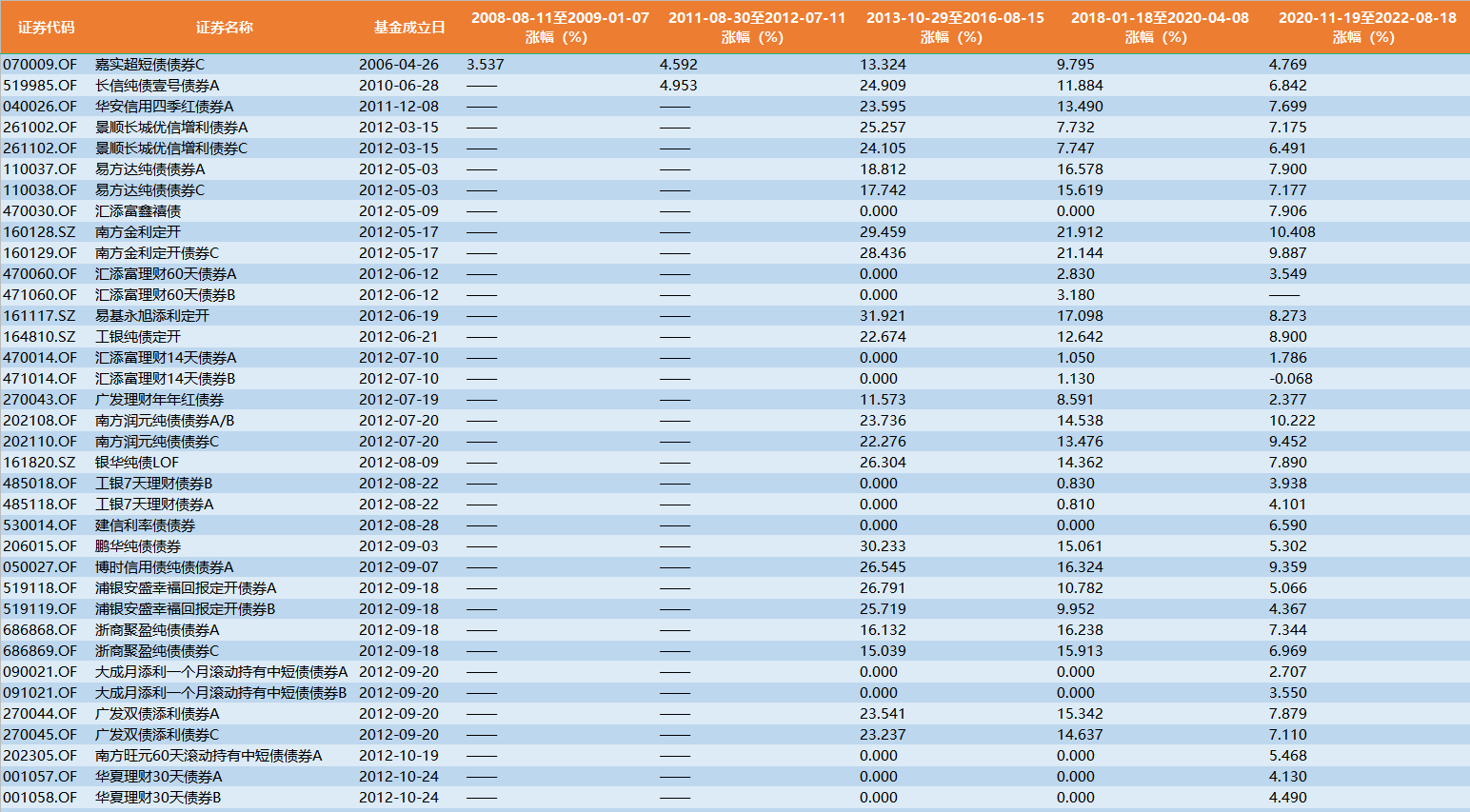 | 证券代码 | 证券名称 | 基金成立日 | 2008-08-11至2009-01-07 涨幅（%） | 2011-08-30至2012-07-11 涨幅（%） | 2013-10-29至2016-08-15 涨幅（%） | 2018-01-18至2020-04-08 涨幅（%） | 2020-11-19至2022-08-18 涨幅（%） |
|---|---|---|---|---|---|---|---|
| 070009.OF | 嘉实超短债债券C | 2006-04-26 | 3.537 | 4.592 | 13.324 | 9.795 | 4.769 |
| 519985.OF | 长信纯债壹号债券A | 2010-06-28 | —— | 4.953 | 24.909 | 11.884 | 6.842 |
| 040026.OF | 华安信用四季红债券A | 2011-12-08 | —— | —— | 23.595 | 13.490 | 7.699 |
| 261002.OF | 景顺长城优信增利债券A | 2012-03-15 | —— | —— | 25.257 | 7.732 | 7.175 |
| 261102.OF | 景顺长城优信增利债券C | 2012-03-15 | —— | —— | 24.105 | 7.747 | 6.491 |
| 110037.OF | 易方达纯债债券A | 2012-05-03 | —— | —— | 18.812 | 16.578 | 7.900 |
| 110038.OF | 易方达纯债债券C | 2012-05-03 | —— | —— | 17.742 | 15.619 | 7.177 |
| 470030.OF | 汇添富鑫禧债 | 2012-05-09 | —— | —— | 0.000 | 0.000 | 7.906 |
| 160128.SZ | 南方金利定开 | 2012-05-17 | —— | —— | 29.459 | 21.912 | 10.408 |
| 160129.OF | 南方金利定开债券C | 2012-05-17 | —— | —— | 28.436 | 21.144 | 9.887 |
| 470060.OF | 汇添富理财60天债券A | 2012-06-12 | —— | —— | 0.000 | 2.830 | 3.549 |
| 471060.OF | 汇添富理财60天债券B | 2012-06-12 | —— | —— | 0.000 | 3.180 | —— |
| 161117.SZ | 易基永旭添利定开 | 2012-06-19 | —— | —— | 31.921 | 17.098 | 8.273 |
| 164810.SZ | 工银纯债定开 | 2012-06-21 | —— | —— | 22.674 | 12.642 | 8.900 |
| 470014.OF | 汇添富理财14天债券A | 2012-07-10 | —— | —— | 0.000 | 1.050 | 1.786 |
| 471014.OF | 汇添富理财14天债券B | 2012-07-10 | —— | —— | 0.000 | 1.130 | -0.068 |
| 270043.OF | 广发理财年年红债券 | 2012-07-19 | —— | —— | 11.573 | 8.591 | 2.377 |
| 202108.OF | 南方润元纯债债券A/B | 2012-07-20 | —— | —— | 23.736 | 14.538 | 10.222 |
| 202110.OF | 南方润元纯债债券C | 2012-07-20 | —— | —— | 22.276 | 13.476 | 9.452 |
| 161820.SZ | 银华纯债LOF | 2012-08-09 | —— | —— | 26.304 | 14.362 | 7.890 |
| 485018.OF | 工银7天理财债券B | 2012-08-22 | —— | —— | 0.000 | 0.830 | 3.938 |
| 485118.OF | 工银7天理财债券A | 2012-08-22 | —— | —— | 0.000 | 0.810 | 4.101 |
| 530014.OF | 建信利率债债券 | 2012-08-28 | —— | —— | 0.000 | 0.000 | 6.590 |
| 206015.OF | 鹏华纯债债券 | 2012-09-03 | —— | —— | 30.233 | 15.061 | 5.302 |
| 050027.OF | 博时信用债纯债债券A | 2012-09-07 | —— | —— | 26.545 | 16.324 | 9.359 |
| 519118.OF | 浦银安盛幸福回报定开债券A | 2012-09-18 | —— | —— | 26.791 | 10.782 | 5.066 |
| 519119.OF | 浦银安盛幸福回报定开债券B | 2012-09-18 | —— | —— | 25.719 | 9.952 | 4.367 |
| 686868.OF | 浙商聚盈纯债债券A | 2012-09-18 | —— | —— | 16.132 | 16.238 | 7.344 |
| 686869.OF | 浙商聚盈纯债债券C | 2012-09-18 | —— | —— | 15.039 | 15.913 | 6.969 |
| 090021.OF | 大成月添利一个月滚动持有中短债债券A | 2012-09-20 | —— | —— | 0.000 | 0.000 | 2.707 |
| 091021.OF | 大成月添利一个月滚动持有中短债债券B | 2012-09-20 | —— | —— | 0.000 | 0.000 | 3.550 |
| 270044.OF | 广发双债添利债券A | 2012-09-20 | —— | —— | 23.541 | 15.342 | 7.879 |
| 270045.OF | 广发双债添利债券C | 2012-09-20 | —— | —— | 23.237 | 14.637 | 7.110 |
| 202305.OF | 南方旺元60天滚动持有中短债债券A | 2012-10-19 | —— | —— | 0.000 | 0.000 | 5.468 |
| 001057.OF | 华夏理财30天债券A | 2012-10-24 | —— | —— | 0.000 | 0.000 | 4.130 |
| 001058.OF | 华夏理财30天债券B | 2012-10-24 | —— | —— | 0.000 | 0.000 | 4.490 |